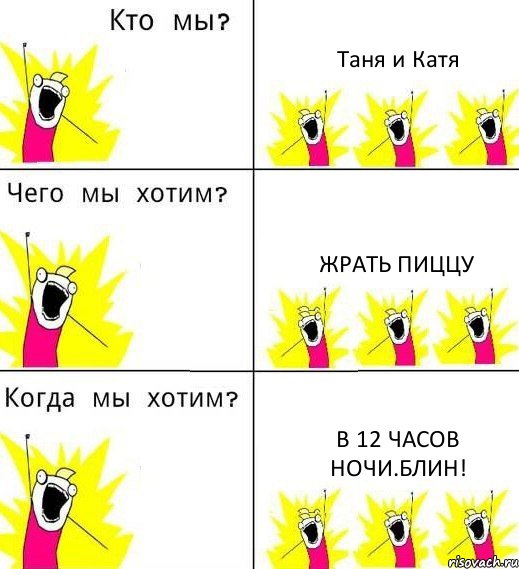 Кто мы?

Таня и Катя

Чего мы хотим?

ЖРАТЬ ПИЦЦУ

Когда мы хотим?

В 12 ЧАСОВ НОЧИ.БЛИН!

risovach.ru